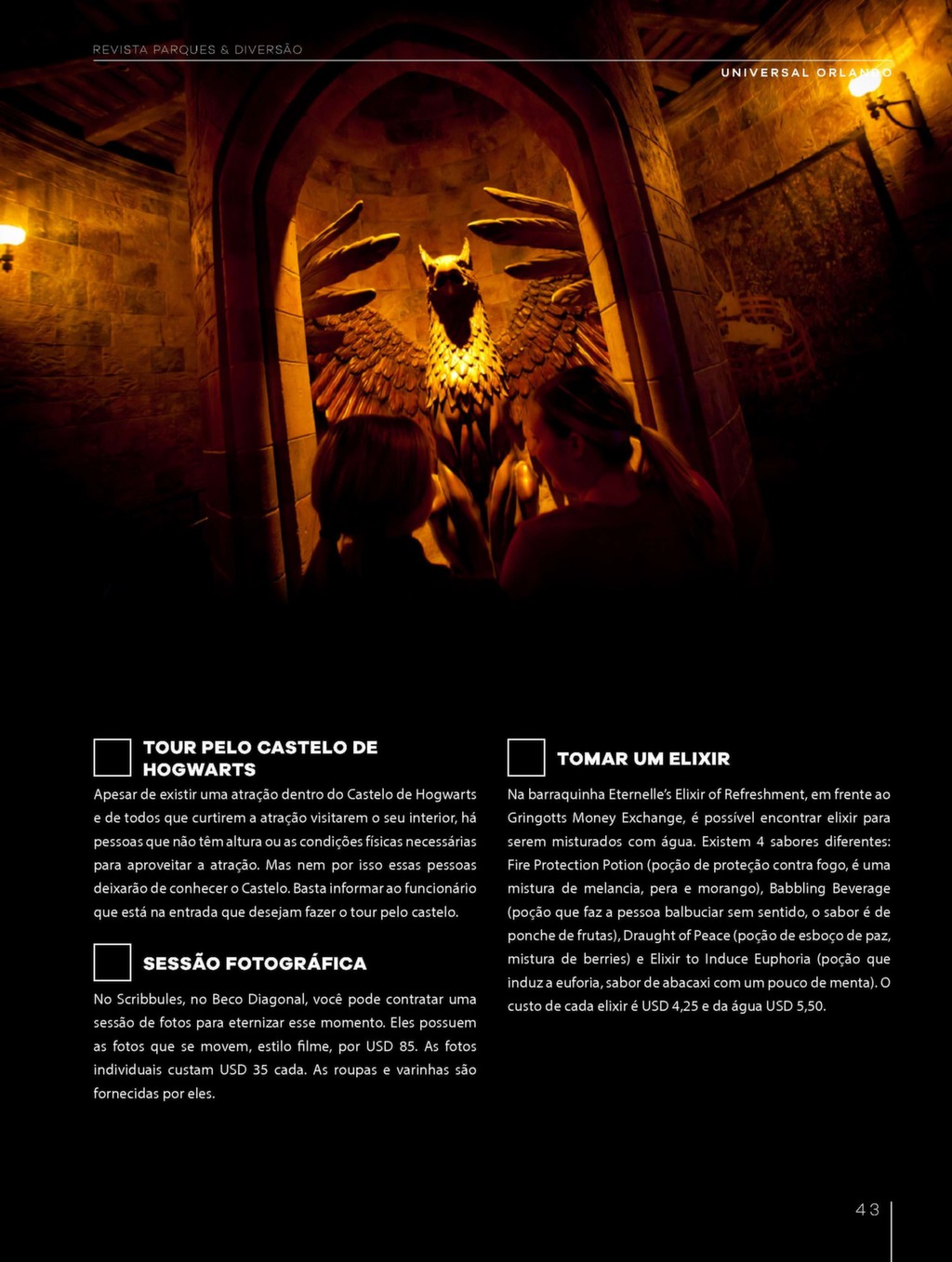 REVISTA PARQUES & DIVERSÃO

UNIVERSAL ORLANDO

TOUR PELO CASTELO DE HOGWARTS

Apesar de existir uma atração dentro do Castelo de Hogwarts e de todos que curtirem a atração visitarem o seu interior, há pessoas que não têm altura ou as condições físicas necessárias para aproveitar a atração. Mas nem por isso essas pessoas deixarão de conhecer o Castelo. Basta informar ao funcionário que está na entrada que desejam fazer o tour pelo castelo.

SESSÃO FOTOGRÁFICA

No Scribbules, no Beco Diagonal, você pode contratar uma sessão de fotos para eternizar esse momento. Eles possuem as fotos que se movem, estilo filme, por USD 85. As fotos individuais custam USD 35 cada. As roupas e varinhas são fornecidas por eles.

TOMAR UM ELIXIR

Na barraquinha Eternelle's Elixir of Refreshment, em frente ao Gringotts Money Exchange, é possível encontrar elixir para serem misturados com água. Existem 4 sabores diferentes: Fire Protection Potion (poção de proteção contra fogo, é uma mistura de melancia, pera e morango), Babbling Beverage (poção que faz a pessoa balbuciar sem sentido, o sabor é de ponche de frutas), Draught of Peace (poção de esboço de paz, mistura de berries) e Elixir to Induce Euphoria (poção que induz a euforia, sabor de abacaxi com um pouco de menta). O custo de cada elixir é USD 4,25 e da água USD 5,50.

43